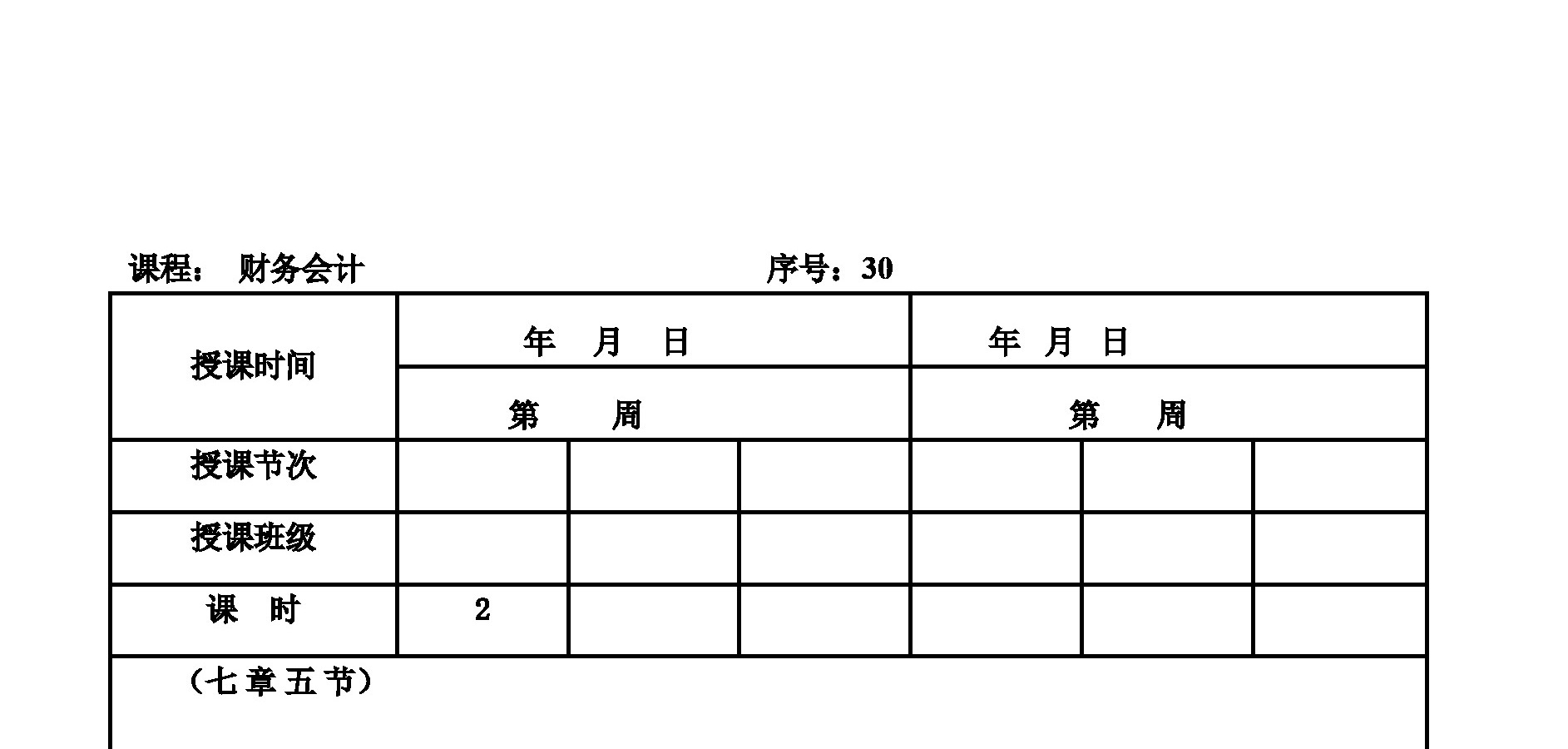 课程： 财务会计　　　　　　　　　　　序号：30

| 授课时间 | 年 月 日 | | | 年 月 日 | | |
|---|---|---|---|---|---|---|
| | 第 周 | | | 第 周 | | |
| 授课节次 | | | | | | |
| 授课班级 | | | | | | |
| 课 时 | 2 | | | | | |

（七 章 五 节）